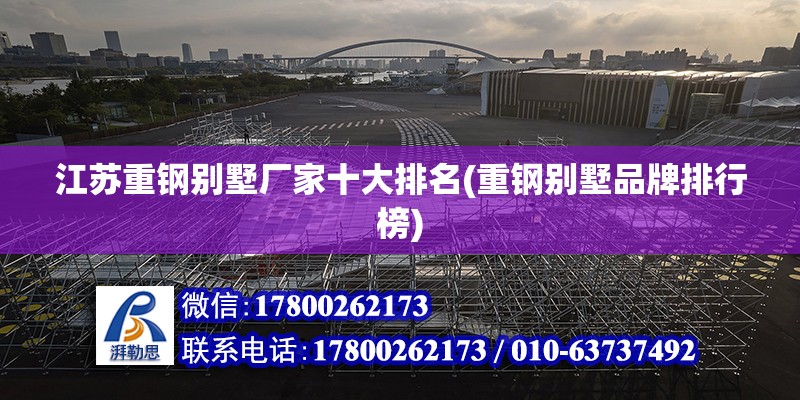 江苏重钢别墅厂家十大排名(重钢别墅品牌排行榜)

湃勒思

微信：17800262173

联系电话：17800262173 / 010-63737492